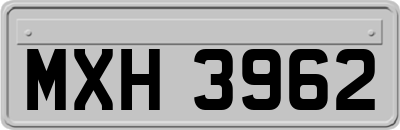 MXH 3962